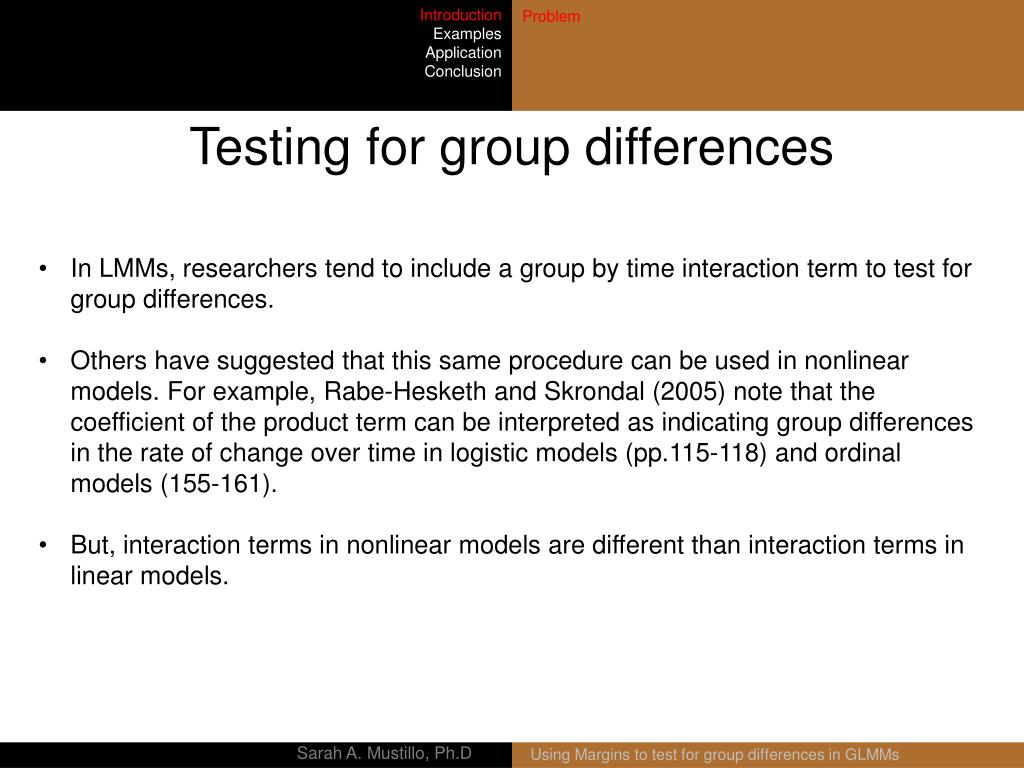 Introduction
Examples
Application
Conclusion

Problem

Testing for group differences

• In LMMs, researchers tend to include a group by time interaction term to test for group differences.

• Others have suggested that this same procedure can be used in nonlinear models. For example, Rabe-Hesketh and Skrondal (2005) note that the coefficient of the product term can be interpreted as indicating group differences in the rate of change over time in logistic models (pp.115-118) and ordinal models (155-161).

• But, interaction terms in nonlinear models are different than interaction terms in linear models.

Sarah A. Mustillo, Ph.D

Using Margins to test for group differences in GLMMs